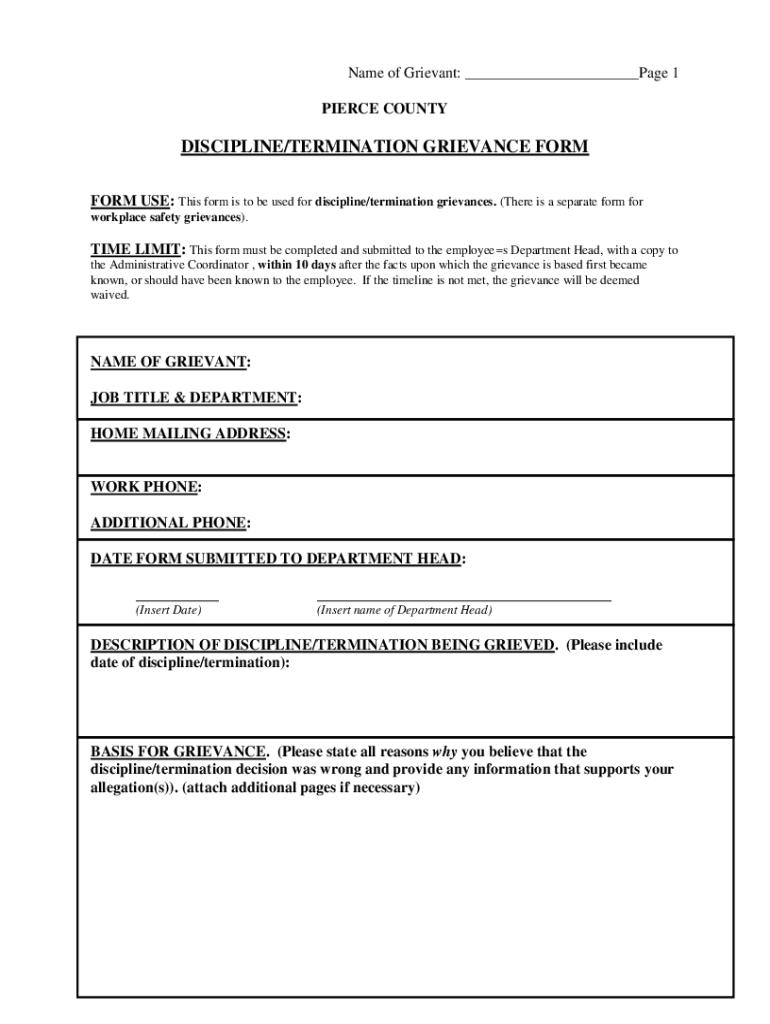 Name of Grievant: ______________________Page 1

PIERCE COUNTY

DISCIPLINE/TERMINATION GRIEVANCE FORM

FORM USE: This form is to be used for discipline/termination grievances. (There is a separate form for workplace safety grievances).

TIME LIMIT: This form must be completed and submitted to the employee=s Department Head, with a copy to the Administrative Coordinator , within 10 days after the facts upon which the grievance is based first became known, or should have been known to the employee. If the timeline is not met, the grievance will be deemed waived.

NAME OF GRIEVANT:

JOB TITLE & DEPARTMENT:

HOME MAILING ADDRESS:

WORK PHONE:

ADDITIONAL PHONE:

DATE FORM SUBMITTED TO DEPARTMENT HEAD:

(Insert Date) (Insert name of Department Head)

DESCRIPTION OF DISCIPLINE/TERMINATION BEING GRIEVED. (Please include date of discipline/termination):

BASIS FOR GRIEVANCE. (Please state all reasons why you believe that the discipline/termination decision was wrong and provide any information that supports your allegation(s)). (attach additional pages if necessary)